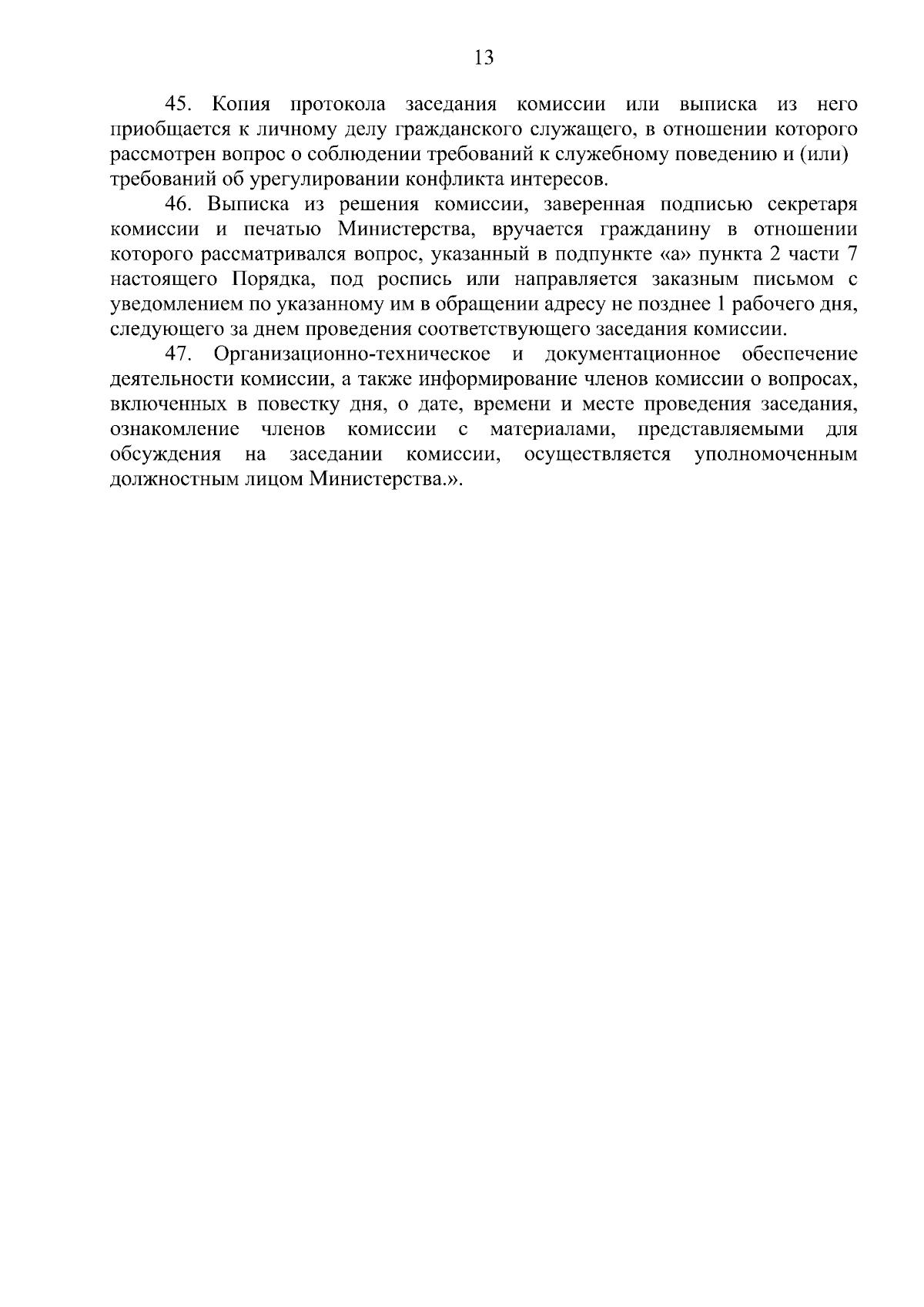 13

45. Копия протокола заседания комиссии или выписка из него приобщается к личному делу гражданского служащего, в отношении которого рассмотрен вопрос о соблюдении требований к служебному поведению и (или) требований об урегулировании конфликта интересов.

46. Выписка из решения комиссии, заверенная подписью секретаря комиссии и печатью Министерства, вручается гражданину в отношении которого рассматривался вопрос, указанный в подпункте «а» пункта 2 части 7 настоящего Порядка, под роспись или направляется заказным письмом с уведомлением по указанному им в обращении адресу не позднее 1 рабочего дня, следующего за днем проведения соответствующего заседания комиссии.

47. Организационно-техническое и документационное обеспечение деятельности комиссии, а также информирование членов комиссии о вопросах, включенных в повестку дня, о дате, времени и месте проведения заседания, ознакомление членов комиссии с материалами, представляемыми для обсуждения на заседании комиссии, осуществляется уполномоченным должностным лицом Министерства.».